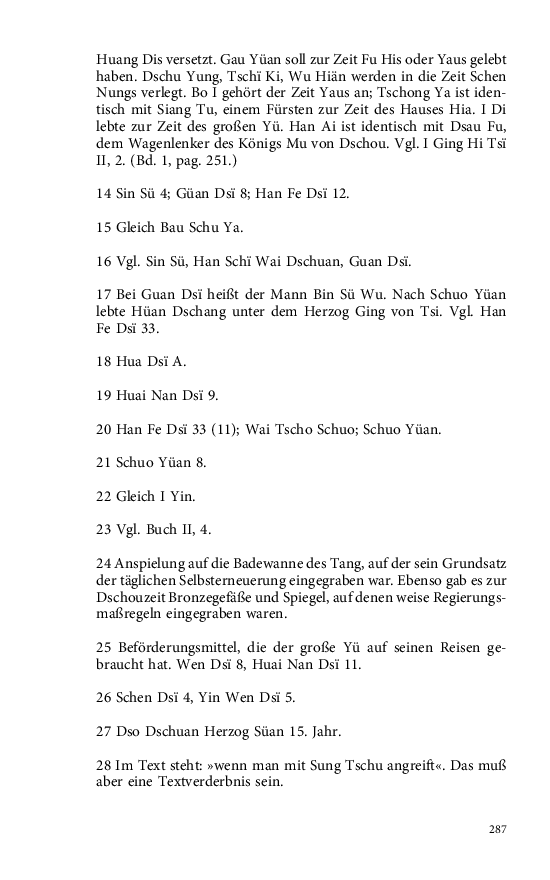 Huang Dis versetzt. Gau Yüan soll zur Zeit Fu His oder Yaus gelebt haben. Dschu Yung, Tschï Ki, Wu Hiän werden in die Zeit Schen Nungs verlegt. Bo I gehört der Zeit Yaus an; Tschong Ya ist identisch mit Siang Tu, einem Fürsten zur Zeit des Hauses Hia. I Di lebte zur Zeit des großen Yü. Han Ai ist identisch mit Dsau Fu, dem Wagenlenker des Königs Mu von Dschou. Vgl. I Ging Hi Tsï II, 2. (Bd. 1, pag. 251.)

14 Sin Sü 4; Güan Dsï 8; Han Fe Dsï 12.

15 Gleich Bau Schu Ya.

16 Vgl. Sin Sü, Han Schï Wai Dschuan, Guan Dsï.

17 Bei Guan Dsï heißt der Mann Bin Sü Wu. Nach Schuo Yüan lebte Hüan Dschang unter dem Herzog Ging von Tsi. Vgl. Han Fe Dsï 33.

18 Hua Dsï A.

19 Huai Nan Dsï 9.

20 Han Fe Dsï 33 (11); Wai Tscho Schuo; Schuo Yüan.

21 Schuo Yüan 8.

22 Gleich I Yin.

23 Vgl. Buch II, 4.

24 Anspielung auf die Badewanne des Tang, auf der sein Grundsatz der täglichen Selbsterneuerung eingegraben war. Ebenso gab es zur Dschouzeit Bronzegefäße und Spiegel, auf denen weise Regierungsmaßregeln eingegraben waren.

25 Beförderungsmittel, die der große Yü auf seinen Reisen gebraucht hat. Wen Dsï 8, Huai Nan Dsï 11.

26 Schen Dsï 4, Yin Wen Dsï 5.

27 Dso Dschuan Herzog Süan 15. Jahr.

28 Im Text steht: »wenn man mit Sung Tschu angreift«. Das muß aber eine Textverderbnis sein.

287